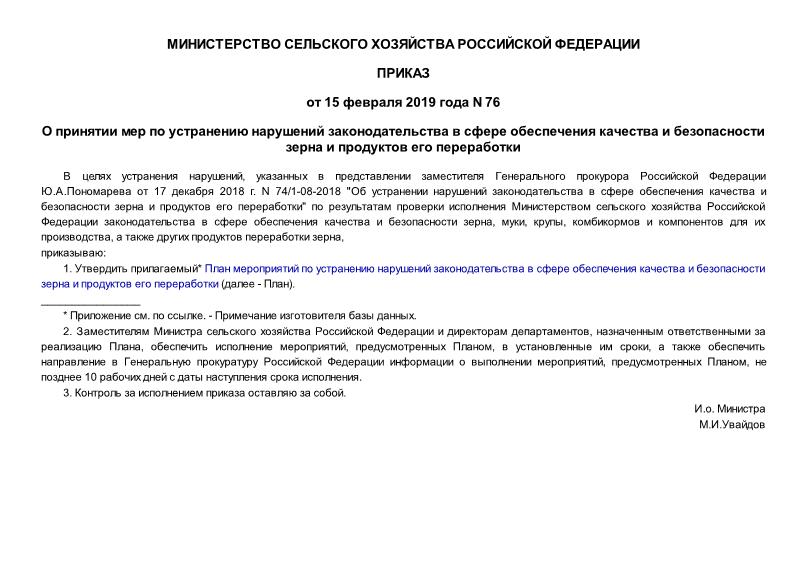 МИНИСТЕРСТВО СЕЛЬСКОГО ХОЗЯЙСТВА РОССИЙСКОЙ ФЕДЕРАЦИИ

ПРИКАЗ

от 15 февраля 2019 года N 76

О принятии мер по устранению нарушений законодательства в сфере обеспечения качества и безопасности зерна и продуктов его переработки

В целях устранения нарушений, указанных в представлении заместителя Генерального прокурора Российской Федерации Ю.А.Пономарева от 17 декабря 2018 г. N 74/1-08-2018 "Об устранении нарушений законодательства в сфере обеспечения качества и безопасности зерна и продуктов его переработки" по результатам проверки исполнения Министерством сельского хозяйства Российской Федерации законодательства в сфере обеспечения качества и безопасности зерна, муки, крупы, комбикормов и компонентов для их производства, а также других продуктов переработки зерна,
приказываю:

1. Утвердить прилагаемый* План мероприятий по устранению нарушений законодательства в сфере обеспечения качества и безопасности зерна и продуктов его переработки (далее - План).

________________

* Приложение см. по ссылке. - Примечание изготовителя базы данных.

2. Заместителям Министра сельского хозяйства Российской Федерации и директорам департаментов, назначенным ответственными за реализацию Плана, обеспечить исполнение мероприятий, предусмотренных Планом, в установленные им сроки, а также обеспечить направление в Генеральную прокуратуру Российской Федерации информации о выполнении мероприятий, предусмотренных Планом, не позднее 10 рабочих дней с даты наступления срока исполнения.

3. Контроль за исполнением приказа оставляю за собой.

И.о. Министра
М.И.Увайдов